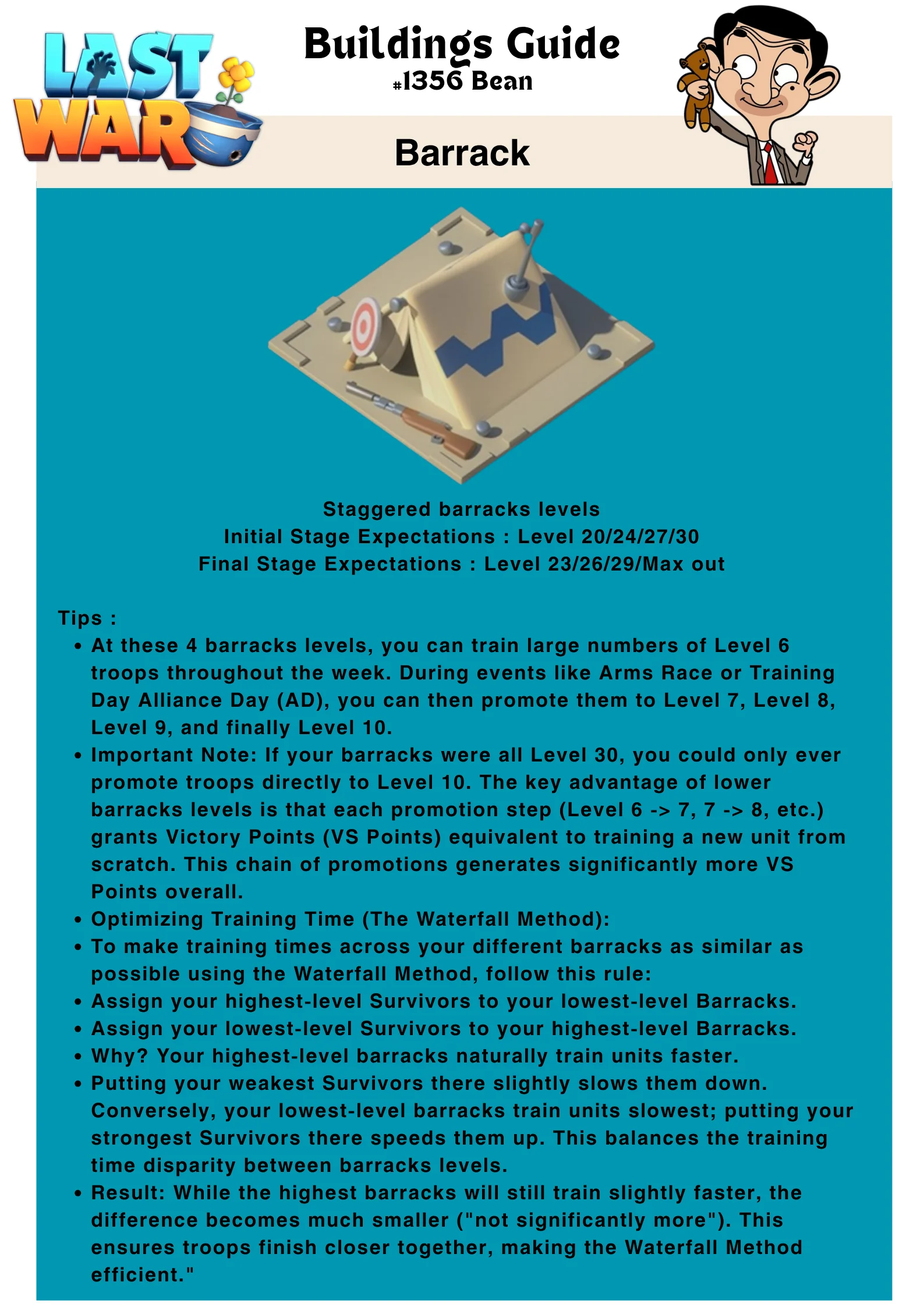 LAST WAR

Buildings Guide
#1356 Bean

Barrack

Staggered barracks levels
Initial Stage Expectations : Level 20/24/27/30
Final Stage Expectations : Level 23/26/29/Max out

Tips :
• At these 4 barracks levels, you can train large numbers of Level 6 troops throughout the week. During events like Arms Race or Training Day Alliance Day (AD), you can then promote them to Level 7, Level 8, Level 9, and finally Level 10.
• Important Note: If your barracks were all Level 30, you could only ever promote troops directly to Level 10. The key advantage of lower barracks levels is that each promotion step (Level 6 -> 7, 7 -> 8, etc.) grants Victory Points (VS Points) equivalent to training a new unit from scratch. This chain of promotions generates significantly more VS Points overall.
• Optimizing Training Time (The Waterfall Method):
• To make training times across your different barracks as similar as possible using the Waterfall Method, follow this rule:
• Assign your highest-level Survivors to your lowest-level Barracks.
• Assign your lowest-level Survivors to your highest-level Barracks.
• Why? Your highest-level barracks naturally train units faster.
• Putting your weakest Survivors there slightly slows them down. Conversely, your lowest-level barracks train units slowest; putting your strongest Survivors there speeds them up. This balances the training time disparity between barracks levels.
• Result: While the highest barracks will still train slightly faster, the difference becomes much smaller ("not significantly more"). This ensures troops finish closer together, making the Waterfall Method efficient."